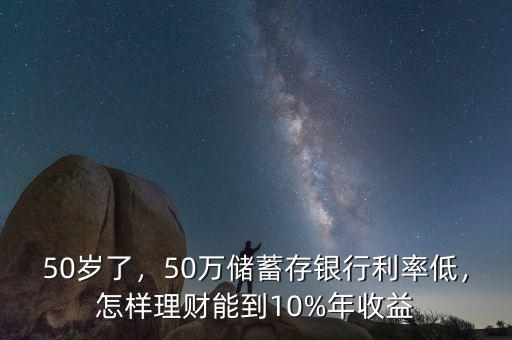 50岁了，50万储蓄存银行利率低，怎样理财能到10%年收益